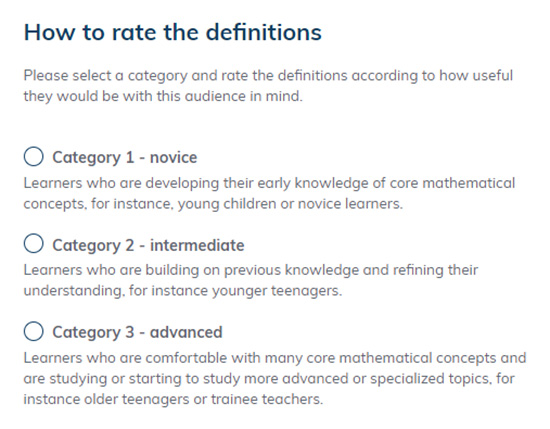 How to rate the definitions

Please select a category and rate the definitions according to how useful they would be with this audience in mind.

Category 1 - novice
Learners who are developing their early knowledge of core mathematical concepts, for instance, young children or novice learners.

Category 2 - intermediate
Learners who are building on previous knowledge and refining their understanding, for instance younger teenagers.

Category 3 - advanced
Learners who are comfortable with many core mathematical concepts and are studying or starting to study more advanced or specialized topics, for instance older teenagers or trainee teachers.